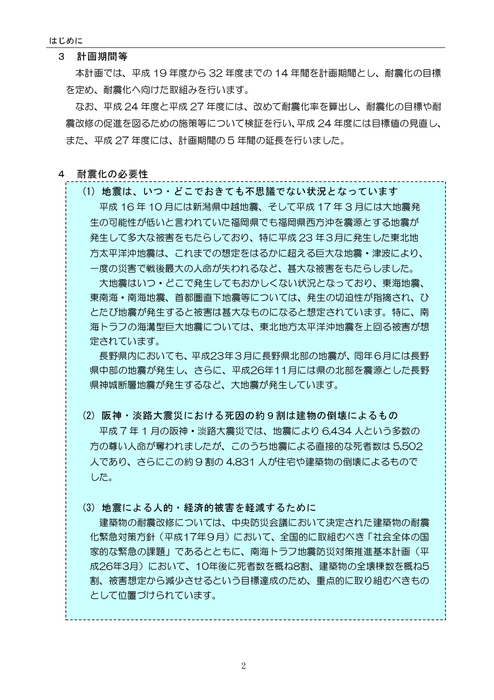 はじめに

3　計画期間等

本計画では、平成 19 年度から 32 年度までの 14 年間を計画期間とし、耐震化の目標を定め、耐震化へ向けた取組みを行います。

なお、平成 24 年度と平成 27 年度には、改めて耐震化率を算出し、耐震化の目標や耐震改修の促進を図るための施策等について検証を行い、平成 24 年度には目標値の見直し、また、平成 27 年度には、計画期間の 5 年間の延長を行いました。

4　耐震化の必要性

(1) 地震は、いつ・どこでおきても不思議でない状況となっています

平成 16 年 10 月には新潟県中越地震、そして平成 17 年 3 月には大地震発生の可能性が低いと言われていた福岡県でも福岡県西方沖を震源とする地震が発生して多大な被害をもたらしており、特に平成 23 年 3 月に発生した東北地方太平洋沖地震は、これまでの想定をはるかに超える巨大な地震・津波により、一度の災害で戦後最大の人命が失われるなど、甚大な被害をもたらしました。

大地震はいつ・どこで発生してもおかしくない状況となっており、東海地震、東南海・南海地震、首都圏直下地震等については、発生の切迫性が指摘され、ひとたび地震が発生すると被害は甚大なものになると想定されています。特に、南海トラフの海溝型巨大地震については、東北地方太平洋沖地震を上回る被害が想定されています。

長野県内においても、平成23年3月に長野県北部の地震が、同年6月には長野県中部の地震が発生し、さらに、平成26年11月には県の北部を震源とした長野県神城断層地震が発生するなど、大地震が発生しています。

(2) 阪神・淡路大震災における死因の約 9 割は建物の倒壊によるもの

平成 7 年 1 月の阪神・淡路大震災では、地震により 6,434 人という多数の方の尊い人命が奪われましたが、このうち地震による直接的な死者数は 5,502 人であり、さらにこの約 9 割の 4,831 人が住宅や建築物の倒壊によるものでした。

(3) 地震による人的・経済的被害を軽減するために

建築物の耐震改修については、中央防災会議において決定された建築物の耐震化緊急対策方針（平成17年9月）において、全国的に取組むべき「社会全体の国家的な緊急の課題」であるとともに、南海トラフ地震防災対策推進基本計画（平成26年3月）において、10年後に死者数を概ね8割、建築物の全壊棟数を概ね5割、被害想定から減少させるという目標達成のため、重点的に取り組むべきものとして位置づけられています。

2